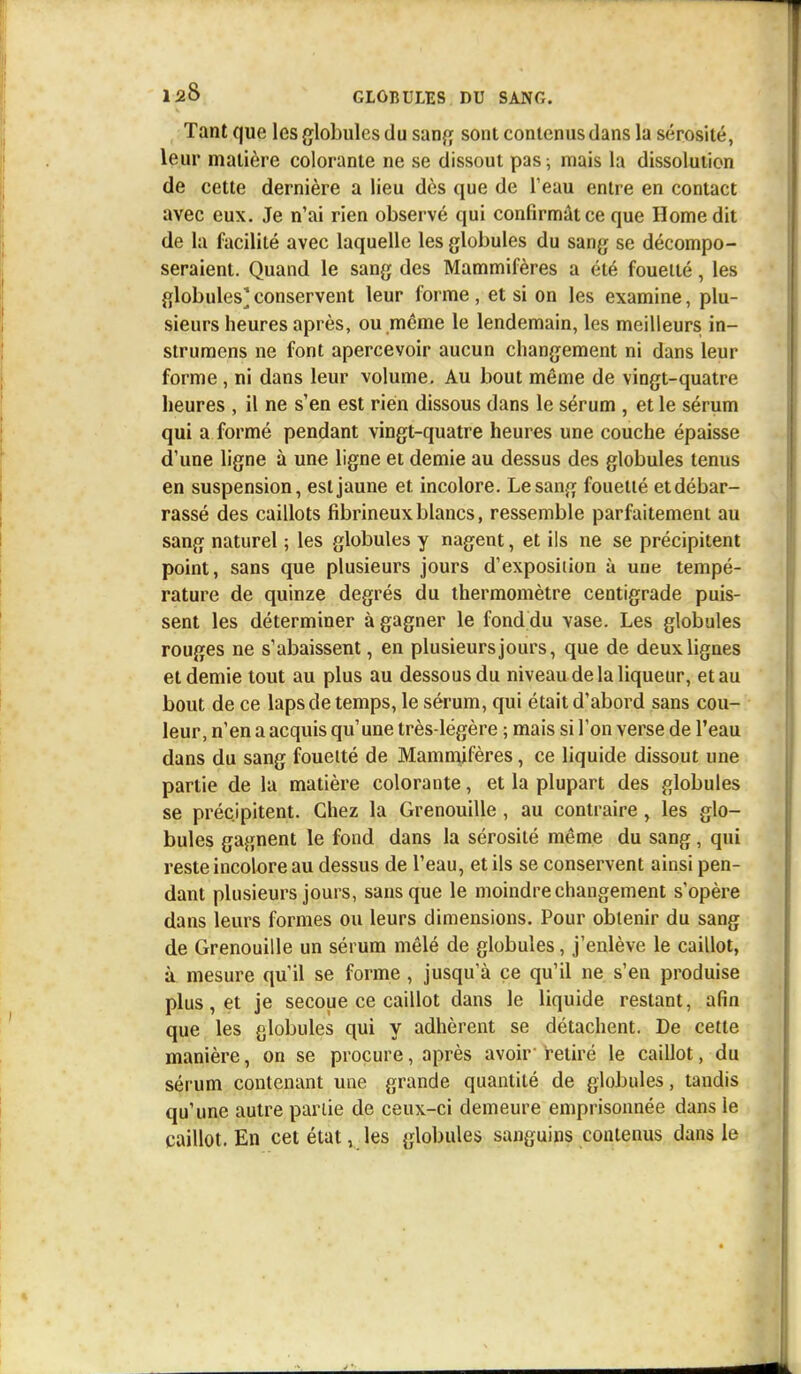 128 GLOBULES DU SANG.

Tant que les globules du sang sont contenus dans la sérosité, leur matière colorante ne se dissout pas ; mais la dissolution de cette dernière a lieu dès que de l'eau entre en contact avec eux. Je n'ai rien observé qui confirmât ce que Home dit de la facilité avec laquelle les globules du sang se décomposeraient. Quand le sang des Mammifères a été fouetté, les globules conservent leur forme, et si on les examine, plusieurs heures après, ou même le lendemain, les meilleurs instrumens ne font apercevoir aucun changement ni dans leur forme, ni dans leur volume. Au bout même de vingt-quatre heures, il ne s'en est rien dissous dans le sérum, et le sérum qui a formé pendant vingt-quatre heures une couche épaisse d'une ligne à une ligne et demie au dessus des globules tenus en suspension, est jaune et incolore. Le sang fouetté et débarrassé des caillots fibrineux blancs, ressemble parfaitement au sang naturel ; les globules y nagent, et ils ne se précipitent point, sans que plusieurs jours d'exposition à une température de quinze degrés du thermomètre centigrade puissent les déterminer à gagner le fond du vase. Les globules rouges ne s'abaissent, en plusieurs jours, que de deux lignes et demie tout au plus au dessous du niveau de la liqueur, et au bout de ce laps de temps, le sérum, qui était d'abord sans couleur, n'en a acquis qu'une très-légère ; mais si l'on verse de l'eau dans du sang fouetté de Mammifères, ce liquide dissout une partie de la matière colorante, et la plupart des globules se précipitent. Chez la Grenouille, au contraire, les globules gagnent le fond dans la sérosité même du sang, qui reste incolore au dessus de l'eau, et ils se conservent ainsi pendant plusieurs jours, sans que le moindre changement s'opère dans leurs formes ou leurs dimensions. Pour obtenir du sang de Grenouille un sérum mêlé de globules, j'enlève le caillot, à mesure qu'il se forme, jusqu'à ce qu'il ne s'en produise plus, et je secoue ce caillot dans le liquide restant, afin que les globules qui y adhèrent se détachent. De cette manière, on se procure, après avoir retiré le caillot, du sérum contenant une grande quantité de globules, tandis qu'une autre partie de ceux-ci demeure emprisonnée dans le caillot. En cet état, les globules sanguins contenus dans le